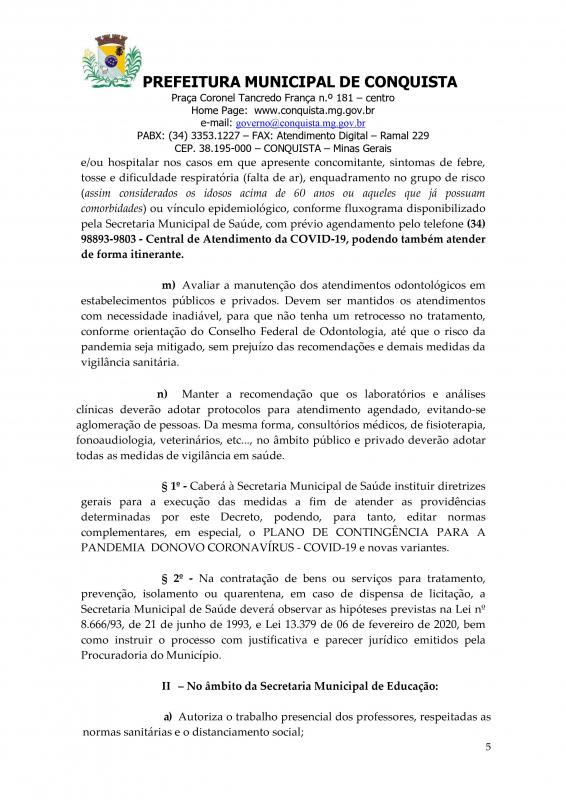 PREFEITURA MUNICIPAL DE CONQUISTA
Praça Coronel Tancredo França n.º 181 – centro
Home Page: www.conquista.mg.gov.br
e-mail: governo@conquista.mg.gov.br
PABX: (34) 3353.1227 – FAX: Atendimento Digital – Ramal 229
CEP. 38.195-000 – CONQUISTA – Minas Gerais

e/ou hospitalar nos casos em que apresente concomitante, sintomas de febre, tosse e dificuldade respiratória (falta de ar), enquadramento no grupo de risco (assim considerados os idosos acima de 60 anos ou aqueles que já possuam comorbidades) ou vínculo epidemiológico, conforme fluxograma disponibilizado pela Secretaria Municipal de Saúde, com prévio agendamento pelo telefone (34) 98893-9803 - Central de Atendimento da COVID-19, podendo também atender de forma itinerante.

m) Avaliar a manutenção dos atendimentos odontológicos em estabelecimentos públicos e privados. Devem ser mantidos os atendimentos com necessidade inadiável, para que não tenha um retrocesso no tratamento, conforme orientação do Conselho Federal de Odontologia, até que o risco da pandemia seja mitigado, sem prejuízo das recomendações e demais medidas da vigilância sanitária.

n) Manter a recomendação que os laboratórios e análises clínicas deverão adotar protocolos para atendimento agendado, evitando-se aglomeração de pessoas. Da mesma forma, consultórios médicos, de fisioterapia, fonoaudiologia, veterinários, etc..., no âmbito público e privado deverão adotar todas as medidas de vigilância em saúde.

§ 1º - Caberá à Secretaria Municipal de Saúde instituir diretrizes gerais para a execução das medidas a fim de atender as providências determinadas por este Decreto, podendo, para tanto, editar normas complementares, em especial, o PLANO DE CONTINGÊNCIA PARA A PANDEMIA DONOVO CORONAVÍRUS - COVID-19 e novas variantes.

§ 2º - Na contratação de bens ou serviços para tratamento, prevenção, isolamento ou quarentena, em caso de dispensa de licitação, a Secretaria Municipal de Saúde deverá observar as hipóteses previstas na Lei nº 8.666/93, de 21 de junho de 1993, e Lei 13.379 de 06 de fevereiro de 2020, bem como instruir o processo com justificativa e parecer jurídico emitidos pela Procuradoria do Município.

II – No âmbito da Secretaria Municipal de Educação:

a) Autoriza o trabalho presencial dos professores, respeitadas as normas sanitárias e o distanciamento social;

5